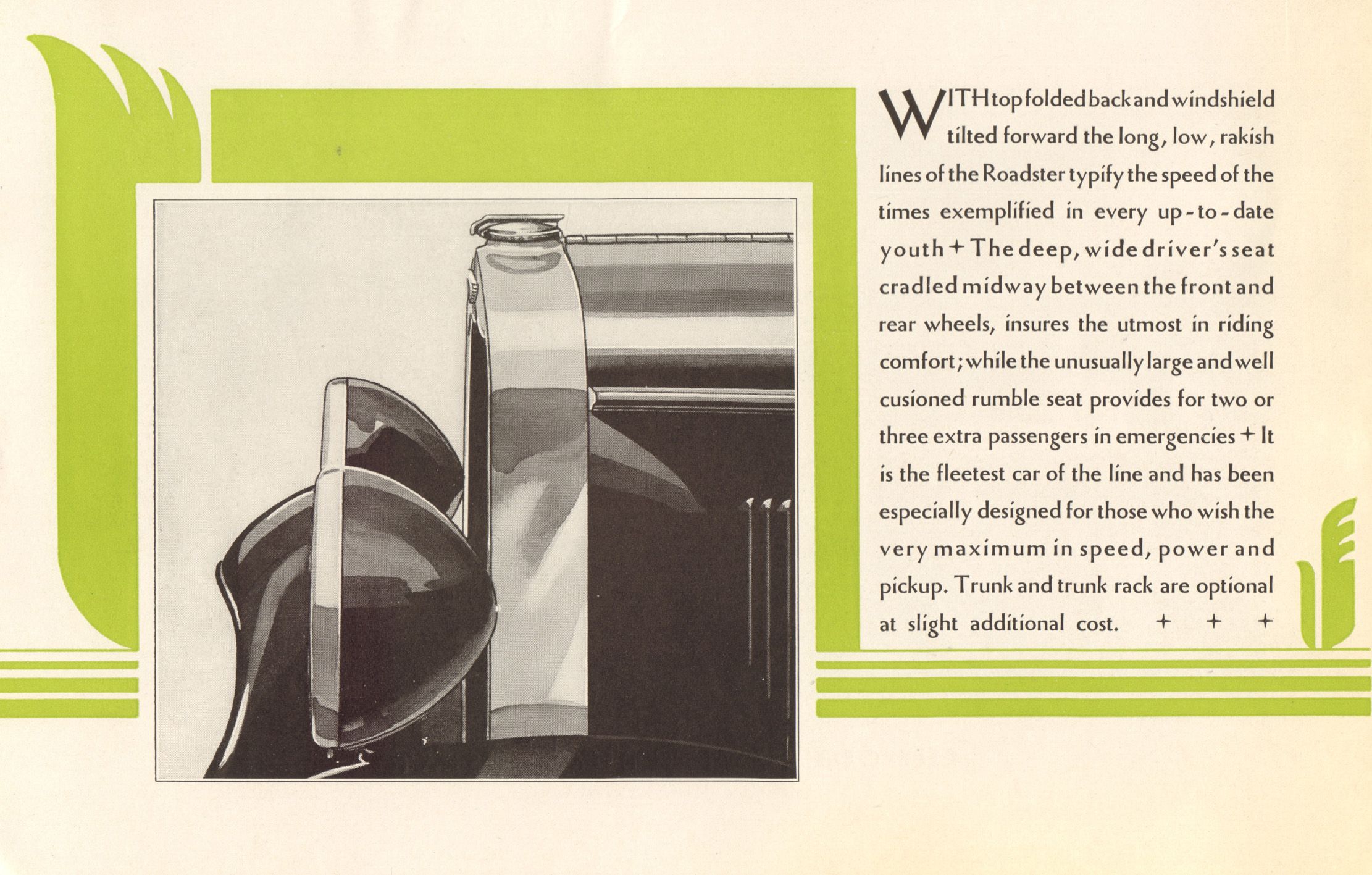 WITH top folded back and windshield tilted forward the long, low, rakish lines of the Roadster typify the speed of the times exemplified in every up-to-date youth + The deep, wide driver's seat cradled midway between the front and rear wheels, insures the utmost in riding comfort; while the unusually large and well cusioned rumble seat provides for two or three extra passengers in emergencies + It is the fleetest car of the line and has been especially designed for those who wish the very maximum in speed, power and pickup. Trunk and trunk rack are optional at slight additional cost. + + +